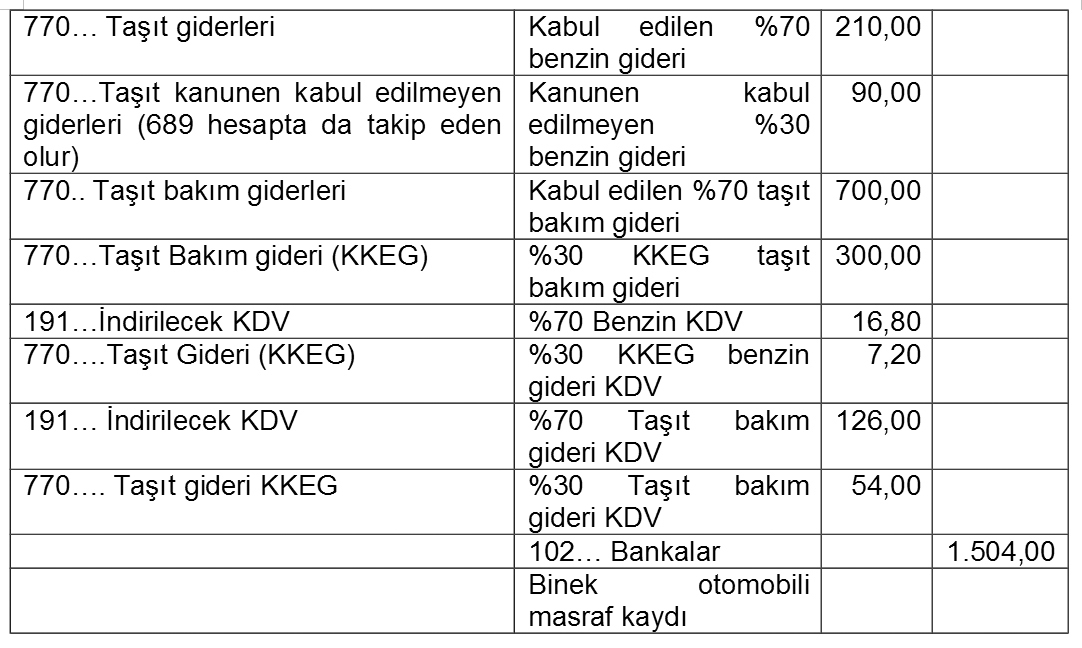 | | | | |
|---|---|---|---|
| 770… Taşıt giderleri | Kabul edilen %70 benzin gideri | 210,00 | |
| 770…Taşıt kanunen kabul edilmeyen giderleri (689 hesapta da takip eden olur) | Kanunen kabul edilmeyen %30 benzin gideri | 90,00 | |
| 770.. Taşıt bakım giderleri | Kabul edilen %70 taşıt bakım gideri | 700,00 | |
| 770…Taşıt Bakım gideri (KKEG) | %30 KKEG taşıt bakım gideri | 300,00 | |
| 191…İndirilecek KDV | %70 Benzin KDV | 16,80 | |
| 770….Taşıt Gideri (KKEG) | %30 KKEG benzin gideri KDV | 7,20 | |
| 191… İndirilecek KDV | %70 Taşıt bakım gideri KDV | 126,00 | |
| 770…. Taşıt gideri KKEG | %30 Taşıt bakım gideri KDV | 54,00 | |
| | 102… Bankalar | | 1.504,00 |
| | Binek otomobili masraf kaydı | | |